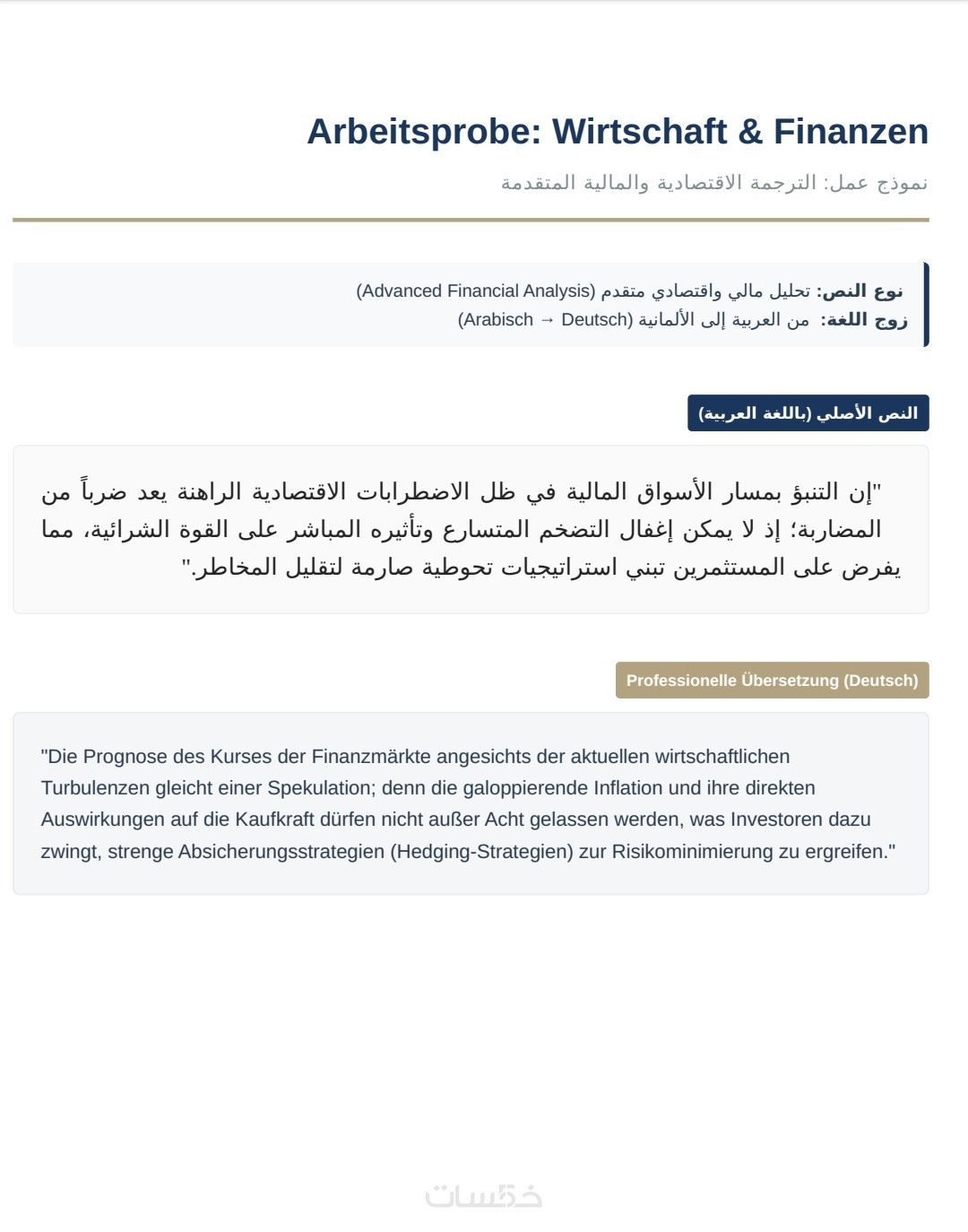 Arbeitsprobe: Wirtschaft & Finanzen

نموذج عمل: الترجمة الاقتصادية والمالية المتقدمة

نوع النص: تحليل مالي واقتصادي متقدم (Advanced Financial Analysis)
زوج اللغة: من العربية إلى الألمانية (Arabisch → Deutsch)

النص الأصلي (باللغة العربية)

"إن التنبؤ بمسار الأسواق المالية في ظل الاضطرابات الاقتصادية الراهنة يعد ضرباً من المضاربة؛ إذ لا يمكن إغفال التضخم المتسارع وتأثيره المباشر على القوة الشرائية، مما يفرض على المستثمرين تبني استراتيجيات تحوطية صارمة لتقليل المخاطر."

Professionelle Übersetzung (Deutsch)

"Die Prognose des Kurses der Finanzmärkte angesichts der aktuellen wirtschaftlichen Turbulenzen gleicht einer Spekulation; denn die galoppierende Inflation und ihre direkten Auswirkungen auf die Kaufkraft dürfen nicht außer Acht gelassen werden, was Investoren dazu zwingt, strenge Absicherungsstrategien (Hedging-Strategien) zur Risikominimierung zu ergreifen."

خمسات